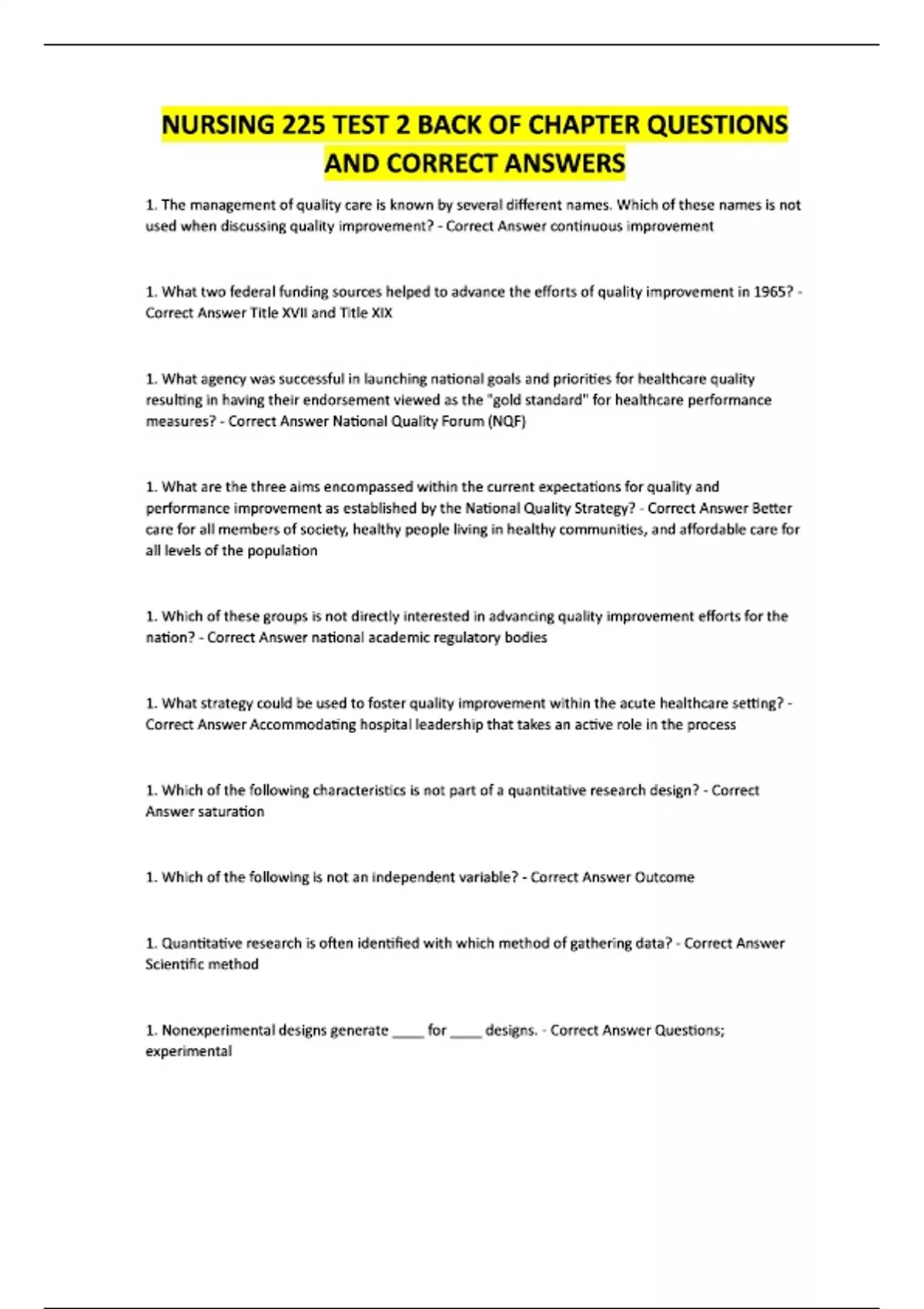 NURSING 225 TEST 2 BACK OF CHAPTER QUESTIONS AND CORRECT ANSWERS

1. The management of quality care is known by several different names. Which of these names is not used when discussing quality improvement? - Correct Answer continuous improvement

1. What two federal funding sources helped to advance the efforts of quality improvement in 1965? - Correct Answer Title XVII and Title XIX

1. What agency was successful in launching national goals and priorities for healthcare quality resulting in having their endorsement viewed as the "gold standard" for healthcare performance measures? - Correct Answer National Quality Forum (NQF)

1. What are the three aims encompassed within the current expectations for quality and performance improvement as established by the National Quality Strategy? - Correct Answer Better care for all members of society, healthy people living in healthy communities, and affordable care for all levels of the population

1. Which of these groups is not directly interested in advancing quality improvement efforts for the nation? - Correct Answer national academic regulatory bodies

1. What strategy could be used to foster quality improvement within the acute healthcare setting? - Correct Answer Accommodating hospital leadership that takes an active role in the process

1. Which of the following characteristics is not part of a quantitative research design? - Correct Answer saturation

1. Which of the following is not an independent variable? - Correct Answer Outcome

1. Quantitative research is often identified with which method of gathering data? - Correct Answer Scientific method

1. Nonexperimental designs generate ____ for ____ designs. - Correct Answer Questions; experimental